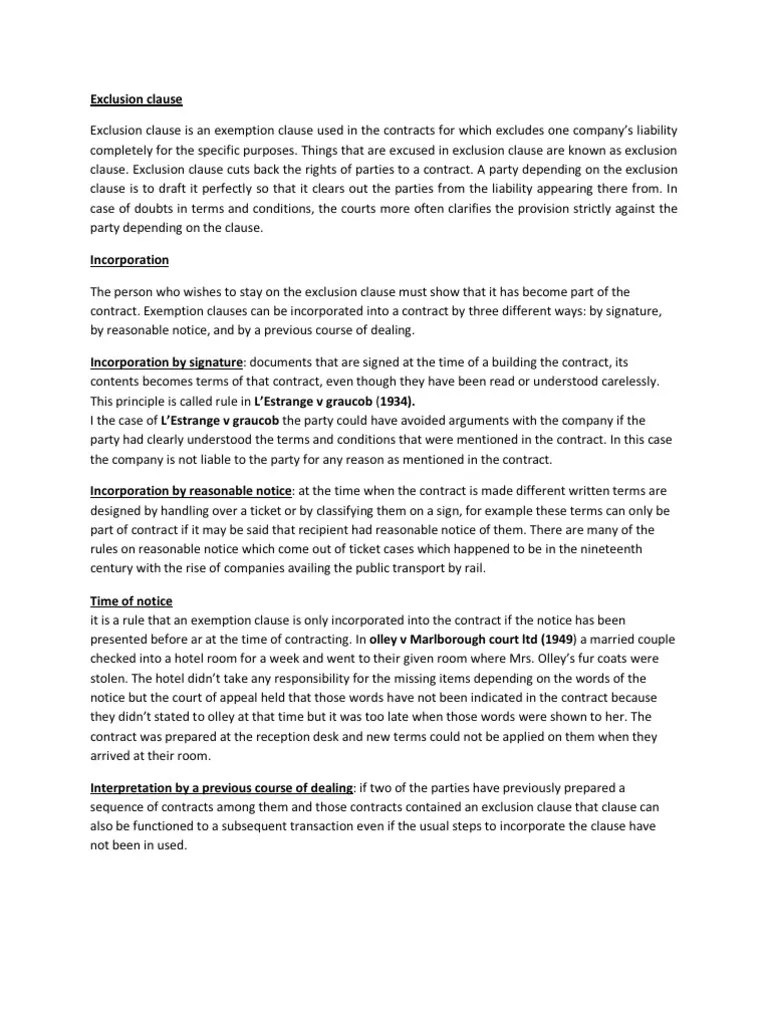 Exclusion clause

Exclusion clause is an exemption clause used in the contracts for which excludes one company's liability completely for the specific purposes. Things that are excused in exclusion clause are known as exclusion clause. Exclusion clause cuts back the rights of parties to a contract. A party depending on the exclusion clause is to draft it perfectly so that it clears out the parties from the liability appearing there from. In case of doubts in terms and conditions, the courts more often clarifies the provision strictly against the party depending on the clause.

Incorporation

The person who wishes to stay on the exclusion clause must show that it has become part of the contract. Exemption clauses can be incorporated into a contract by three different ways: by signature, by reasonable notice, and by a previous course of dealing.

Incorporation by signature: documents that are signed at the time of a building the contract, its contents becomes terms of that contract, even though they have been read or understood carelessly. This principle is called rule in L'Estrange v graucob (1934).
I the case of L'Estrange v graucob the party could have avoided arguments with the company if the party had clearly understood the terms and conditions that were mentioned in the contract. In this case the company is not liable to the party for any reason as mentioned in the contract.

Incorporation by reasonable notice: at the time when the contract is made different written terms are designed by handling over a ticket or by classifying them on a sign, for example these terms can only be part of contract if it may be said that recipient had reasonable notice of them. There are many of the rules on reasonable notice which come out of ticket cases which happened to be in the nineteenth century with the rise of companies availing the public transport by rail.

Time of notice
it is a rule that an exemption clause is only incorporated into the contract if the notice has been presented before ar at the time of contracting. In olley v Marlborough court ltd (1949) a married couple checked into a hotel room for a week and went to their given room where Mrs. Olley's fur coats were stolen. The hotel didn't take any responsibility for the missing items depending on the words of the notice but the court of appeal held that those words have not been indicated in the contract because they didn't stated to olley at that time but it was too late when those words were shown to her. The contract was prepared at the reception desk and new terms could not be applied on them when they arrived at their room.

Interpretation by a previous course of dealing: if two of the parties have previously prepared a sequence of contracts among them and those contracts contained an exclusion clause that clause can also be functioned to a subsequent transaction even if the usual steps to incorporate the clause have not been in used.